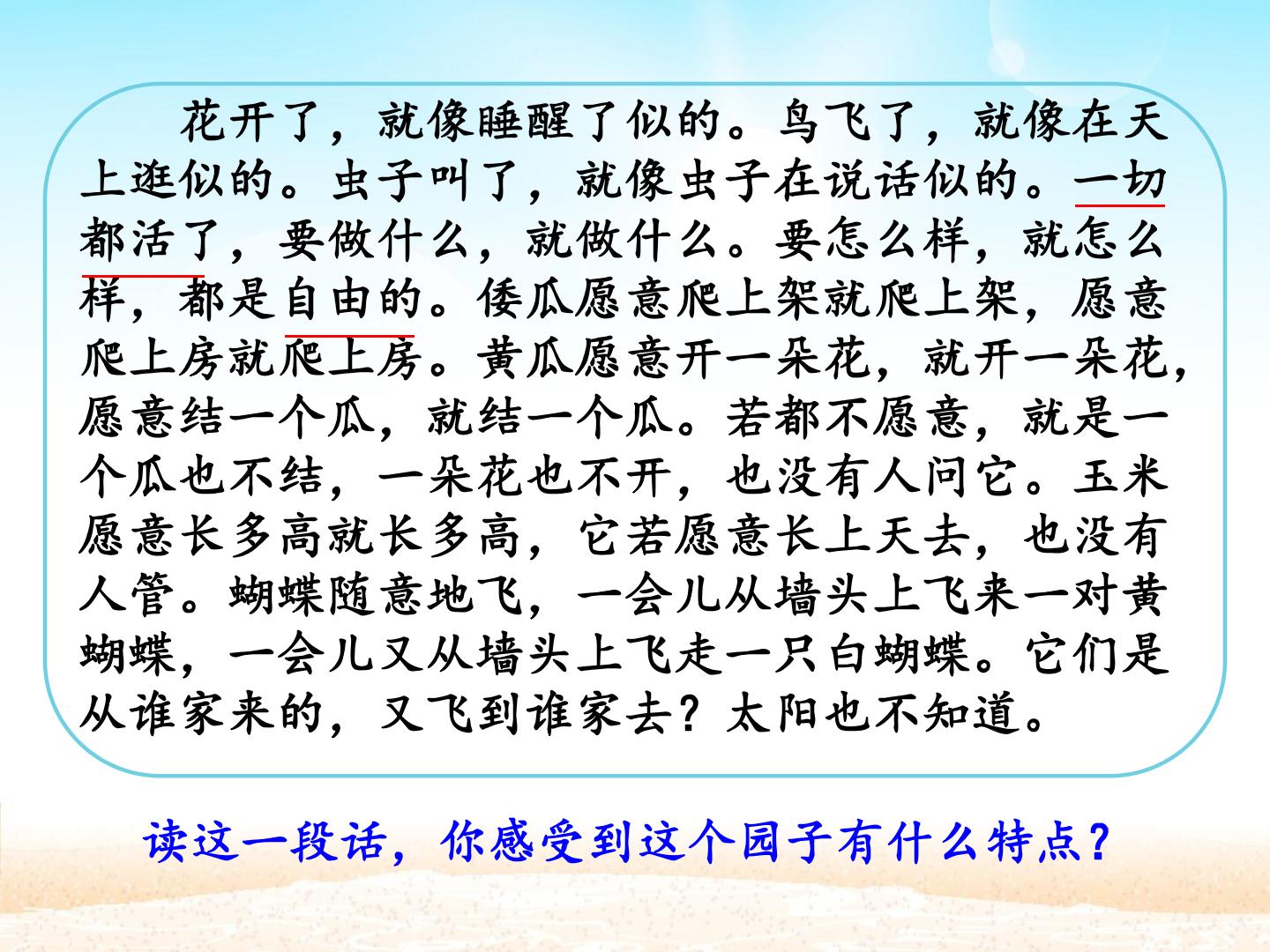 花开了，就像睡醒了似的。鸟飞了，就像在天上逛似的。虫子叫了，就像虫子在说话似的。一切都活了，要做什么，就做什么。要怎么样，就怎么样，都是自由的。倭瓜愿意爬上架就爬上架，愿意爬上房就爬上房。黄瓜愿意开一朵花，就开一朵花，愿意结一个瓜，就结一个瓜。若都不愿意，就是一个瓜也不结，一朵花也不开，也没有人问它。玉米愿意长多高就长多高，它若愿意长上天去，也没有人管。蝴蝶随意地飞，一会儿从墙头上飞来一对黄蝴蝶，一会儿又从墙头上飞走一只白蝴蝶。它们是从谁家来的，又飞到谁家去？太阳也不知道。

读这一段话，你感受到这个园子有什么特点？